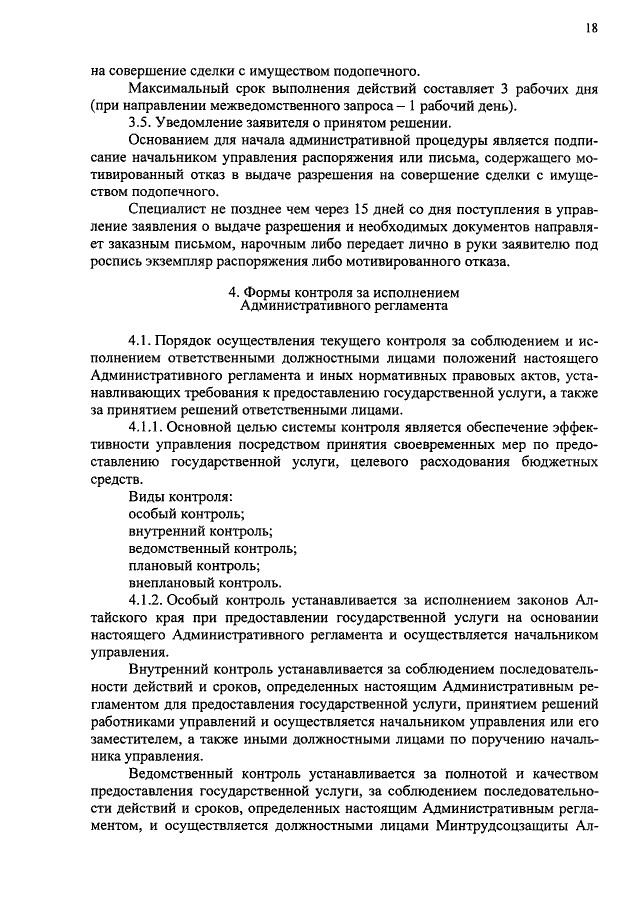 18

на совершение сделки с имуществом подопечного.

Максимальный срок выполнения действий составляет 3 рабочих дня (при направлении межведомственного запроса – 1 рабочий день).

3.5. Уведомление заявителя о принятом решении.

Основанием для начала административной процедуры является подписание начальником управления распоряжения или письма, содержащего мотивированный отказ в выдаче разрешения на совершение сделки с имуществом подопечного.

Специалист не позднее чем через 15 дней со дня поступления в управление заявления о выдаче разрешения и необходимых документов направляет заказным письмом, нарочным либо передает лично в руки заявителю под роспись экземпляр распоряжения либо мотивированного отказа.

4. Формы контроля за исполнением Административного регламента

4.1. Порядок осуществления текущего контроля за соблюдением и исполнением ответственными должностными лицами положений настоящего Административного регламента и иных нормативных правовых актов, устанавливающих требования к предоставлению государственной услуги, а также за принятием решений ответственными лицами.

4.1.1. Основной целью системы контроля является обеспечение эффективности управления посредством принятия своевременных мер по предоставлению государственной услуги, целевого расходования бюджетных средств.

Виды контроля:

особый контроль;

внутренний контроль;

ведомственный контроль;

плановый контроль;

внеплановый контроль.

4.1.2. Особый контроль устанавливается за исполнением законов Алтайского края при предоставлении государственной услуги на основании настоящего Административного регламента и осуществляется начальником управления.

Внутренний контроль устанавливается за соблюдением последовательности действий и сроков, определенных настоящим Административным регламентом для предоставления государственной услуги, принятием решений работниками управлений и осуществляется начальником управления или его заместителем, а также иными должностными лицами по поручению начальника управления.

Ведомственный контроль устанавливается за полнотой и качеством предоставления государственной услуги, за соблюдением последовательности действий и сроков, определенных настоящим Административным регламентом, и осуществляется должностными лицами Минтрудсоцзащиты Ал-